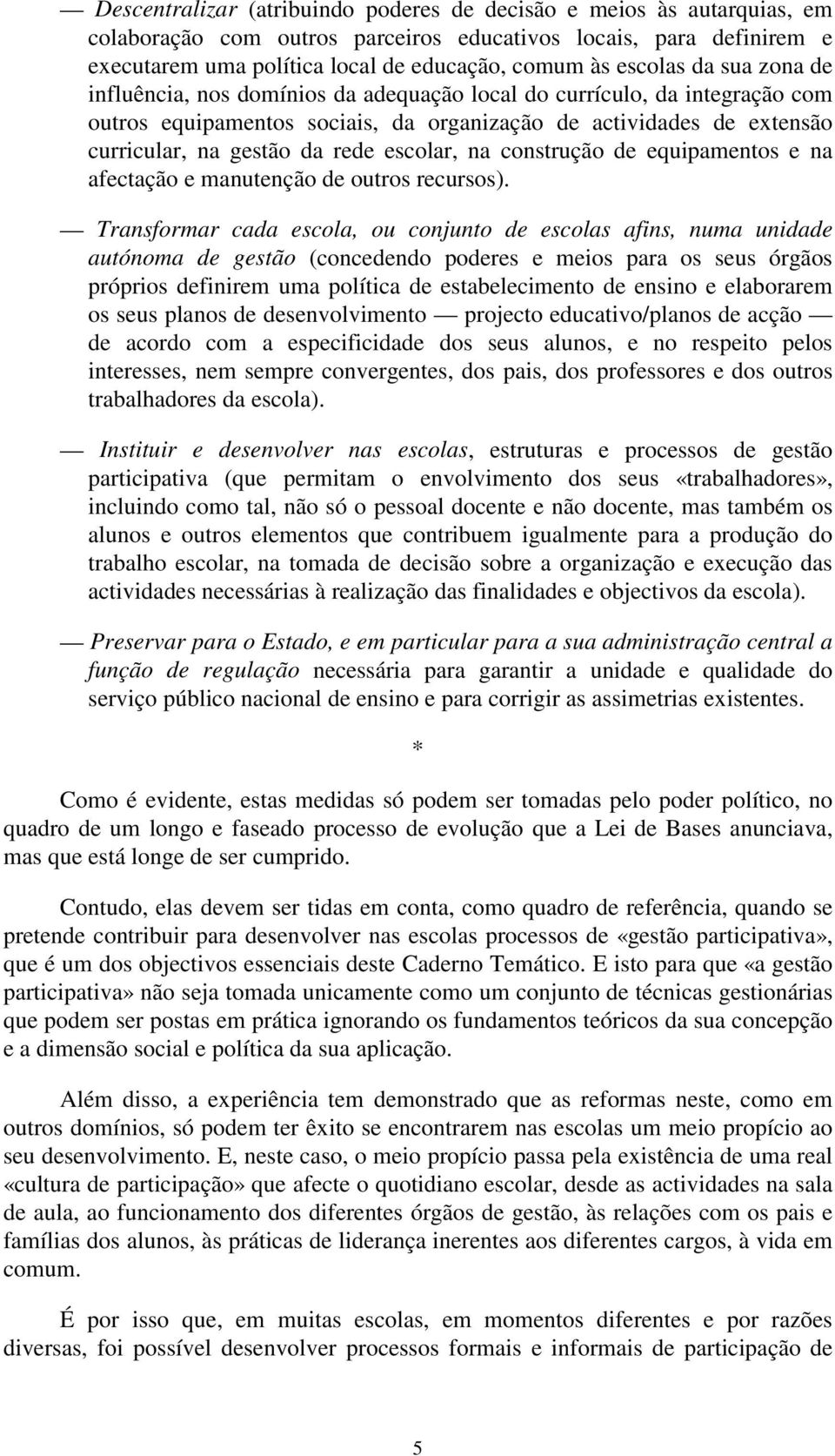 — Descentralizar (atribuindo poderes de decisão e meios às autarquias, em colaboração com outros parceiros educativos locais, para definirem e executarem uma política local de educação, comum às escolas da sua zona de influência, nos domínios da adequação local do currículo, da integração com outros equipamentos sociais, da organização de actividades de extensão curricular, na gestão da rede escolar, na construção de equipamentos e na afectação e manutenção de outros recursos).

— Transformar cada escola, ou conjunto de escolas afins, numa unidade autónoma de gestão (concedendo poderes e meios para os seus órgãos próprios definirem uma política de estabelecimento de ensino e elaborarem os seus planos de desenvolvimento — projecto educativo/planos de acção — de acordo com a especificidade dos seus alunos, e no respeito pelos interesses, nem sempre convergentes, dos pais, dos professores e dos outros trabalhadores da escola).

— Instituir e desenvolver nas escolas, estruturas e processos de gestão participativa (que permitam o envolvimento dos seus «trabalhadores», incluindo como tal, não só o pessoal docente e não docente, mas também os alunos e outros elementos que contribuem igualmente para a produção do trabalho escolar, na tomada de decisão sobre a organização e execução das actividades necessárias à realização das finalidades e objectivos da escola).

— Preservar para o Estado, e em particular para a sua administração central a função de regulação necessária para garantir a unidade e qualidade do serviço público nacional de ensino e para corrigir as assimetrias existentes.

*

Como é evidente, estas medidas só podem ser tomadas pelo poder político, no quadro de um longo e faseado processo de evolução que a Lei de Bases anunciava, mas que está longe de ser cumprido.

Contudo, elas devem ser tidas em conta, como quadro de referência, quando se pretende contribuir para desenvolver nas escolas processos de «gestão participativa», que é um dos objectivos essenciais deste Caderno Temático. E isto para que «a gestão participativa» não seja tomada unicamente como um conjunto de técnicas gestionárias que podem ser postas em prática ignorando os fundamentos teóricos da sua concepção e a dimensão social e política da sua aplicação.

Além disso, a experiência tem demonstrado que as reformas neste, como em outros domínios, só podem ter êxito se encontrarem nas escolas um meio propício ao seu desenvolvimento. E, neste caso, o meio propício passa pela existência de uma real «cultura de participação» que afecte o quotidiano escolar, desde as actividades na sala de aula, ao funcionamento dos diferentes órgãos de gestão, às relações com os pais e famílias dos alunos, às práticas de liderança inerentes aos diferentes cargos, à vida em comum.

É por isso que, em muitas escolas, em momentos diferentes e por razões diversas, foi possível desenvolver processos formais e informais de participação de

5